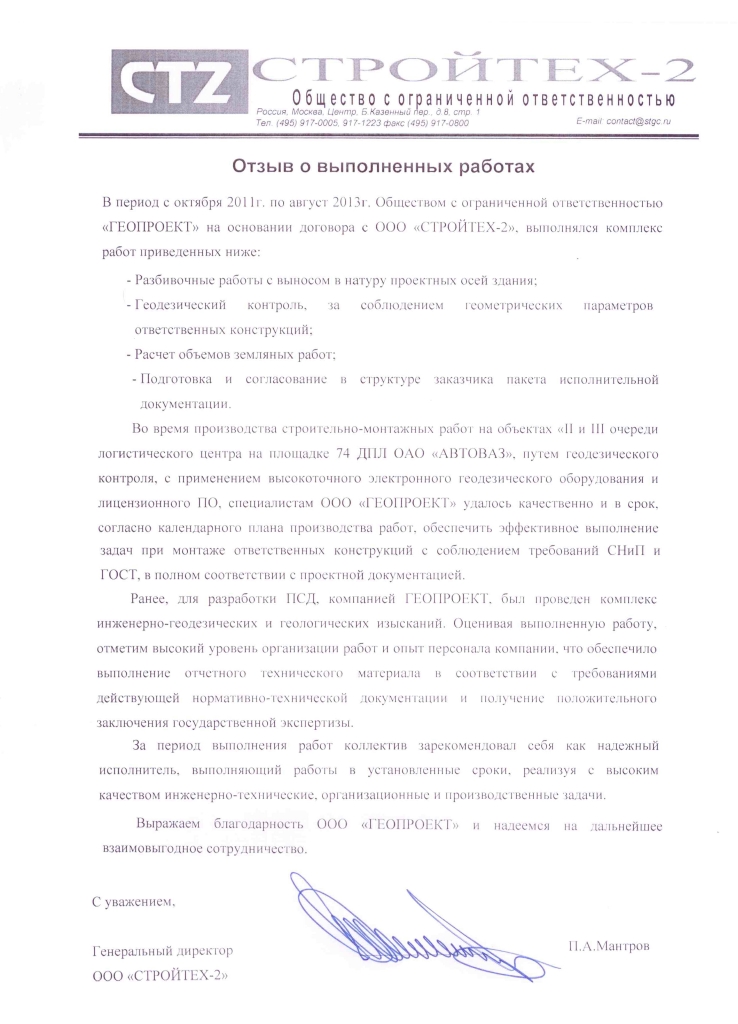 CTZ СТРОЙТЕХ-2
Общество с ограниченной ответственностью
Россия, Москва, Центр, Б.Казенный пер., д.8, стр. 1
Тел. (495) 917-0005, 917-1223 факс (495) 917-0800 E-mail: contact@stgc.ru

Отзыв о выполненных работах

В период с октября 2011г. по август 2013г. Обществом с ограниченной ответственностью «ГЕОПРОЕКТ» на основании договора с ООО «СТРОЙТЕХ-2», выполнялся комплекс работ приведенных ниже:

- Разбивочные работы с выносом в натуру проектных осей здания;
- Геодезический контроль, за соблюдением геометрических параметров ответственных конструкций;
- Расчет объемов земляных работ;
- Подготовка и согласование в структуре заказчика пакета исполнительной документации.

Во время производства строительно-монтажных работ на объектах «II и III очереди логистического центра на площадке 74 ДПЛ ОАО «АВТОВАЗ», путем геодезического контроля, с применением высокоточного электронного геодезического оборудования и лицензионного ПО, специалистам ООО «ГЕОПРОЕКТ» удалось качественно и в срок, согласно календарного плана производства работ, обеспечить эффективное выполнение задач при монтаже ответственных конструкций с соблюдением требований СНиП и ГОСТ, в полном соответствии с проектной документацией.

Ранее, для разработки ПСД, компанией ГЕОПРОЕКТ, был проведен комплекс инженерно-геодезических и геологических изысканий. Оценивая выполненную работу, отметим высокий уровень организации работ и опыт персонала компании, что обеспечило выполнение отчетного технического материала в соответствии с требованиями действующей нормативно-технической документации и получение положительного заключения государственной экспертизы.

За период выполнения работ коллектив зарекомендовал себя как надежный исполнитель, выполняющий работы в установленные сроки, реализуя с высоким качеством инженерно-технические, организационные и производственные задачи.

Выражаем благодарность ООО «ГЕОПРОЕКТ» и надеемся на дальнейшее взаимовыгодное сотрудничество.

С уважением,

Генеральный директор
ООО «СТРОЙТЕХ-2» П.А.Мантров